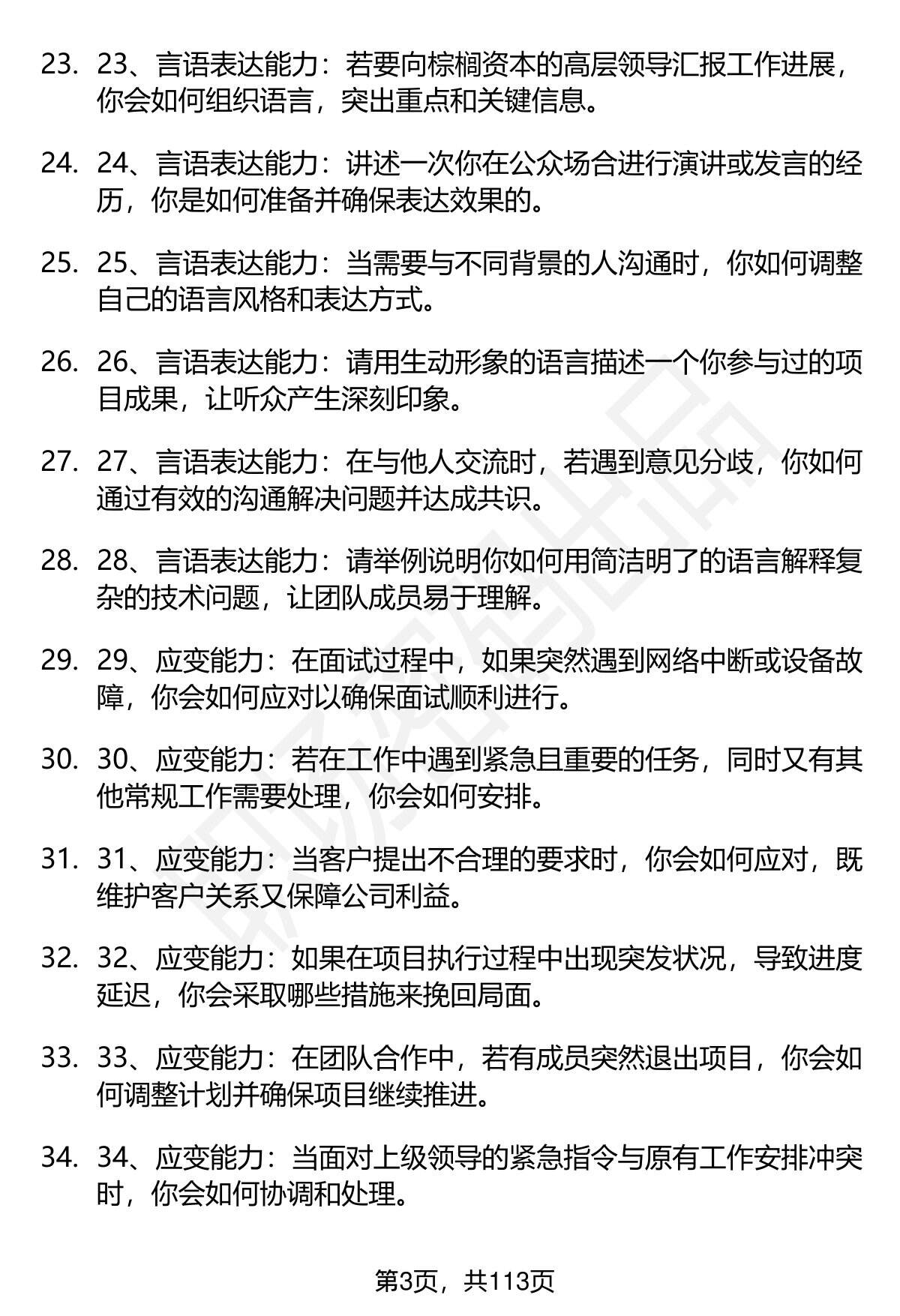 23. 23、言语表达能力：若要向棕榈资本的高层领导汇报工作进展，你会如何组织语言，突出重点和关键信息。

24. 24、言语表达能力：讲述一次你在公众场合进行演讲或发言的经历，你是如何准备并确保表达效果的。

25. 25、言语表达能力：当需要与不同背景的人沟通时，你如何调整自己的语言风格和表达方式。

26. 26、言语表达能力：请用生动形象的语言描述一个你参与过的项目成果，让听众产生深刻印象。

27. 27、言语表达能力：在与他人交流时，若遇到意见分歧，你如何通过有效的沟通解决问题并达成共识。

28. 28、言语表达能力：请举例说明你如何用简洁明了的语言解释复杂的技术问题，让团队成员易于理解。

29. 29、应变能力：在面试过程中，如果突然遇到网络中断或设备故障，你会如何应对以确保面试顺利进行。

30. 30、应变能力：若在工作中遇到紧急且重要的任务，同时又有其他常规工作需要处理，你会如何安排。

31. 31、应变能力：当客户提出不合理的要求时，你会如何应对，既维护客户关系又保障公司利益。

32. 32、应变能力：如果在项目执行过程中出现突发状况，导致进度延迟，你会采取哪些措施来挽回局面。

33. 33、应变能力：在团队合作中，若有成员突然退出项目，你会如何调整计划并确保项目继续推进。

34. 34、应变能力：当面对上级领导的紧急指令与原有工作安排冲突时，你会如何协调和处理。

第3页，共113页